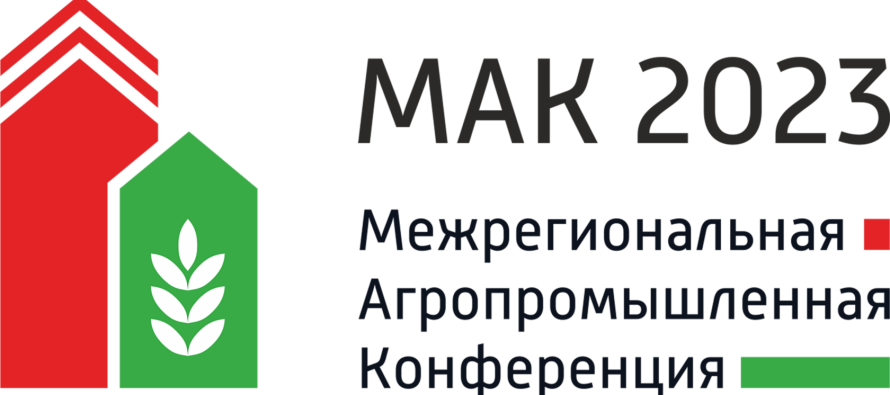 МАК 2023

Межрегиональная
Агропромышленная
Конференция